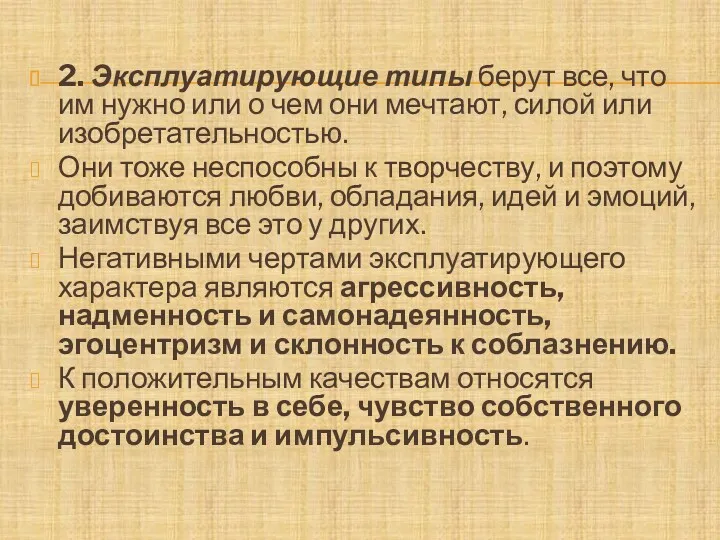 2. Эксплуатирующие типы берут все, что им нужно или о чем они мечтают, силой или изобретательностью.

Они тоже неспособны к творчеству, и поэтому добиваются любви, обладания, идей и эмоций, заимствуя все это у других.

Негативными чертами эксплуатирующего характера являются агрессивность, надменность и самонадеянность, эгоцентризм и склонность к соблазнению.

К положительным качествам относятся уверенность в себе, чувство собственного достоинства и импульсивность.